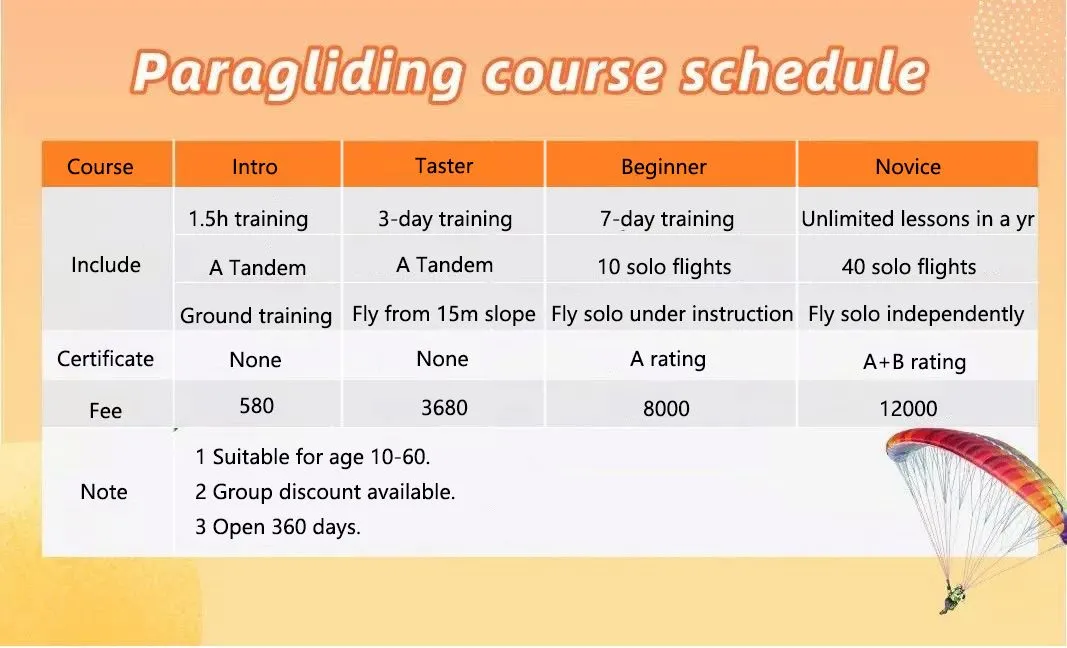 Paragliding course schedule

| Course | Intro | Taster | Beginner | Novice |
|---|---|---|---|---|
| Include | 1.5h training | 3-day training | 7-day training | Unlimited lessons in a yr |
| | A Tandem | A Tandem | 10 solo flights | 40 solo flights |
| | Ground training | Fly from 15m slope | Fly solo under instruction | Fly solo independently |
| Certificate | None | None | A rating | A+B rating |
| Fee | 580 | 3680 | 8000 | 12000 |
| Note | 1 Suitable for age 10-60. 2 Group discount available. 3 Open 360 days. | | | |